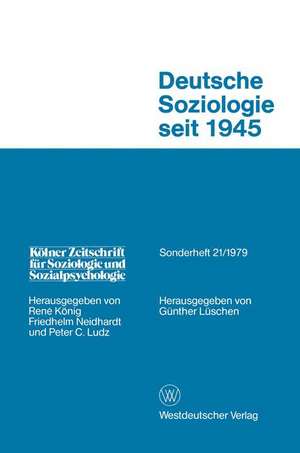 Deutsche Soziologie seit 1945

Kölner Zeitschrift für Soziologie und Sozialpsychologie

Herausgegeben von Rene König Friedhelm Neidhardt und Peter C. Ludz

Sonderheft 21/1979

Herausgegeben von Günther Lüschen

W

Westdeutscher Verlag